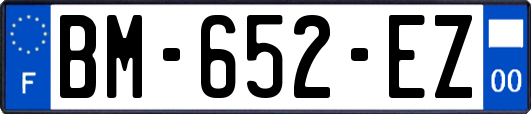 F
BM-652-EZ
00